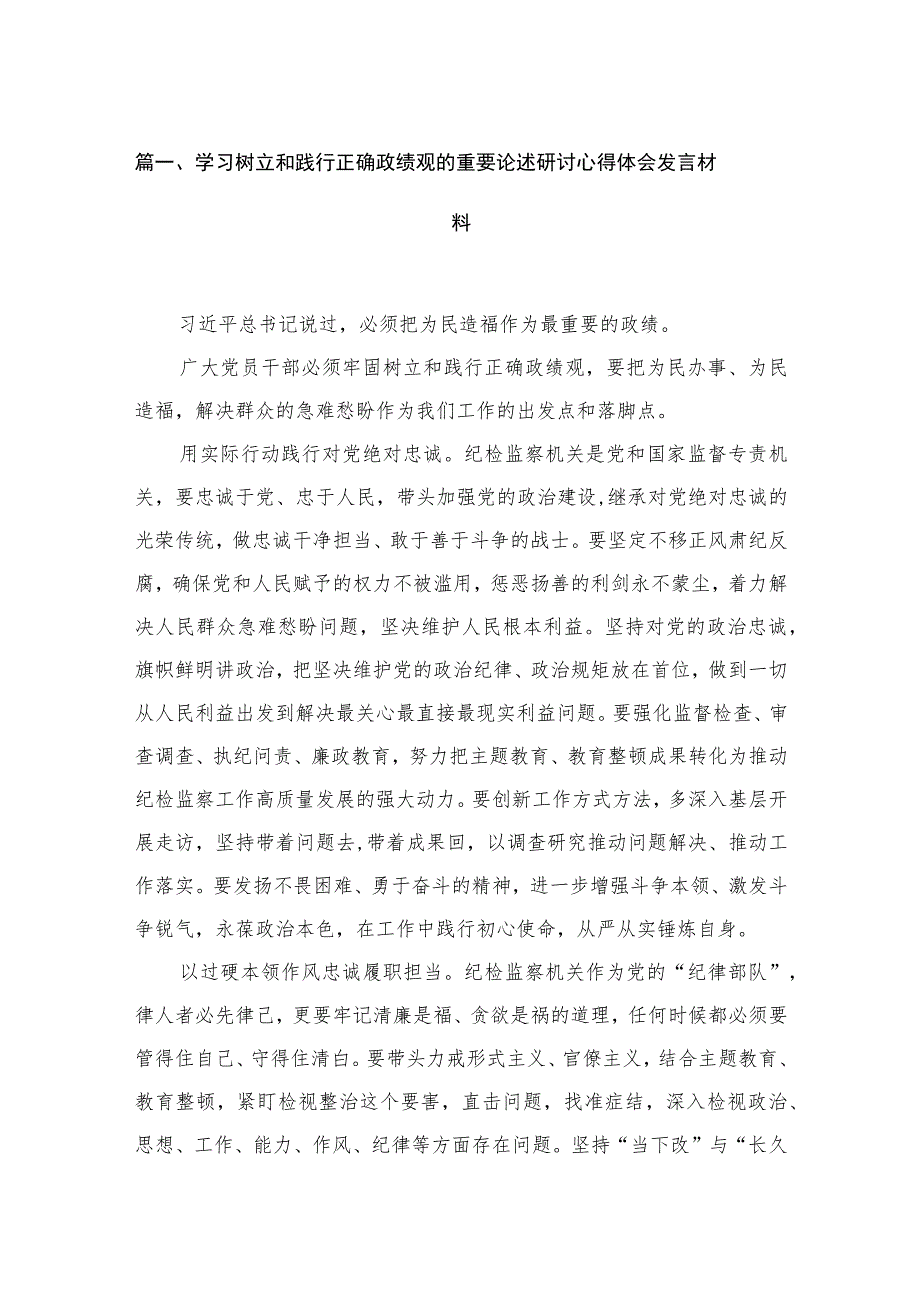 篇一、学习树立和践行正确政绩观的重要论述研讨心得体会发言材料

习近平总书记说过，必须把为民造福作为最重要的政绩。

广大党员干部必须牢固树立和践行正确政绩观，要把为民办事、为民造福，解决群众的急难愁盼作为我们工作的出发点和落脚点。

用实际行动践行对党绝对忠诚。纪检监察机关是党和国家监督专责机关，要忠诚于党、忠于人民，带头加强党的政治建设，继承对党绝对忠诚的光荣传统，做忠诚干净担当、敢于善于斗争的战士。要坚定不移正风肃纪反腐，确保党和人民赋予的权力不被滥用，惩恶扬善的利剑永不蒙尘，着力解决人民群众急难愁盼问题，坚决维护人民根本利益。坚持对党的政治忠诚，旗帜鲜明讲政治，把坚决维护党的政治纪律、政治规矩放在首位，做到一切从人民利益出发到解决最关心最直接最现实利益问题。要强化监督检查、审查调查、执纪问责、廉政教育，努力把主题教育、教育整顿成果转化为推动纪检监察工作高质量发展的强大动力。要创新工作方式方法，多深入基层开展走访，坚持带着问题去，带着成果回，以调查研究推动问题解决、推动工作落实。要发扬不畏困难、勇于奋斗的精神，进一步增强斗争本领、激发斗争锐气，永葆政治本色，在工作中践行初心使命，从严从实锤炼自身。

以过硬本领作风忠诚履职担当。纪检监察机关作为党的“纪律部队”，律人者必先律己，更要牢记清廉是福、贪欲是祸的道理，任何时候都必须要管得住自己、守得住清白。要带头力戒形式主义、官僚主义，结合主题教育、教育整顿，紧盯检视整治这个要害，直击问题，找准症结，深入检视政治、思想、工作、能力、作风、纪律等方面存在问题。坚持“当下改”与“长久